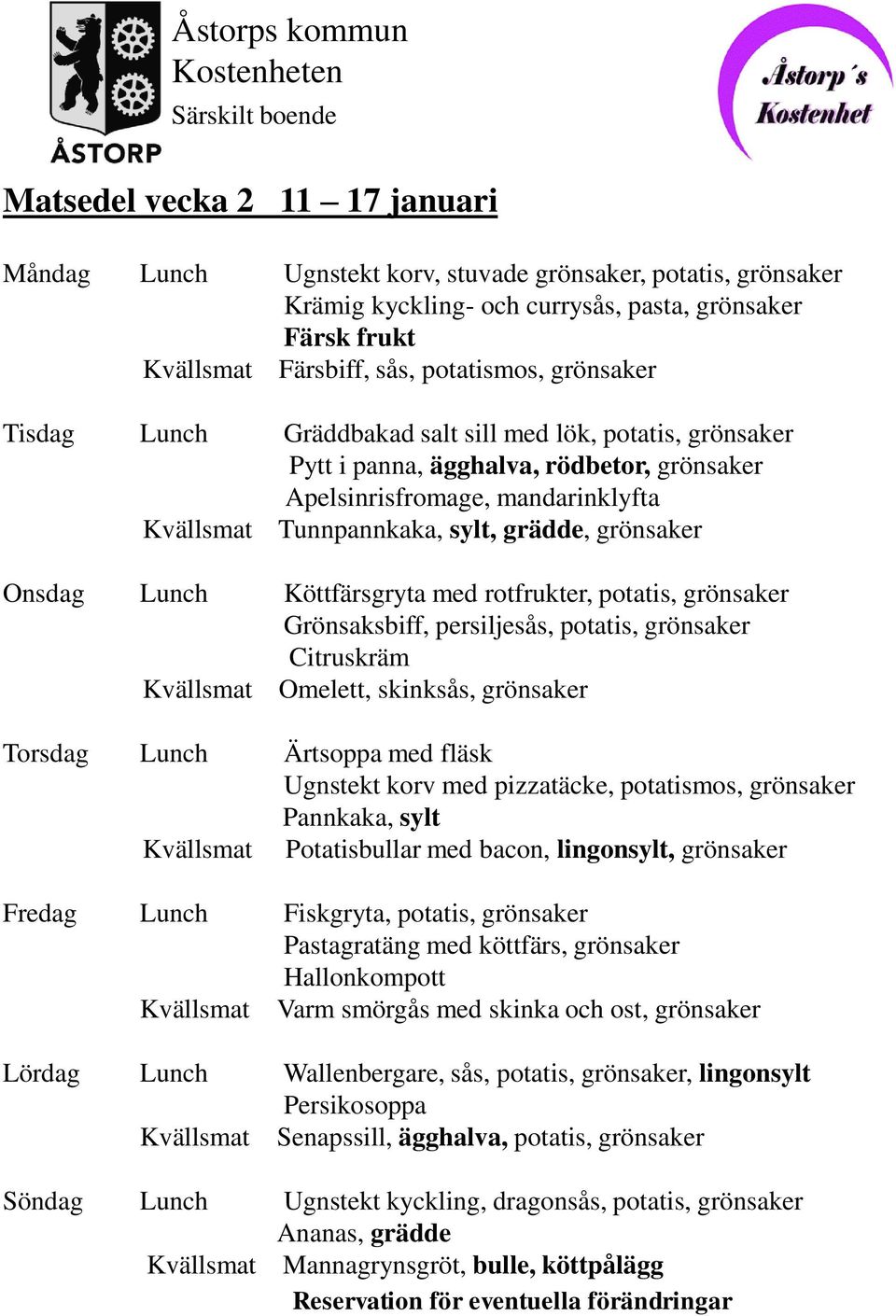 ÅSTORP

Åstorps kommun
Kostenheten
Särskilt boende

Åstorp´s Kostenhet

Matsedel vecka 2 11 – 17 januari

Måndag Lunch Ugnstekt korv, stuvade grönsaker, potatis, grönsaker
Krämig kyckling- och currysås, pasta, grönsaker
Färsk frukt
Kvällsmat Färsbiff, sås, potatismos, grönsaker

Tisdag Lunch Gräddbakad salt sill med lök, potatis, grönsaker
Pytt i panna, ägghalva, rödbetor, grönsaker
Apelsinrisfromage, mandarinklyfta
Kvällsmat Tunnpannkaka, sylt, grädde, grönsaker

Onsdag Lunch Köttfärsgryta med rotfrukter, potatis, grönsaker
Grönsaksbiff, persiljesås, potatis, grönsaker
Citruskräm
Kvällsmat Omelett, skinksås, grönsaker

Torsdag Lunch Ärtsoppa med fläsk
Ugnstekt korv med pizzatäcke, potatismos, grönsaker
Pannkaka, sylt
Kvällsmat Potatisbullar med bacon, lingonsylt, grönsaker

Fredag Lunch Fiskgryta, potatis, grönsaker
Pastagratäng med köttfärs, grönsaker
Hallonkompott
Kvällsmat Varm smörgås med skinka och ost, grönsaker

Lördag Lunch Wallenbergare, sås, potatis, grönsaker, lingonsylt
Persikosoppa
Kvällsmat Senapssill, ägghalva, potatis, grönsaker

Söndag Lunch Ugnstekt kyckling, dragonsås, potatis, grönsaker
Ananas, grädde
Kvällsmat Mannagrynsgröt, bulle, köttpålägg

Reservation för eventuella förändringar